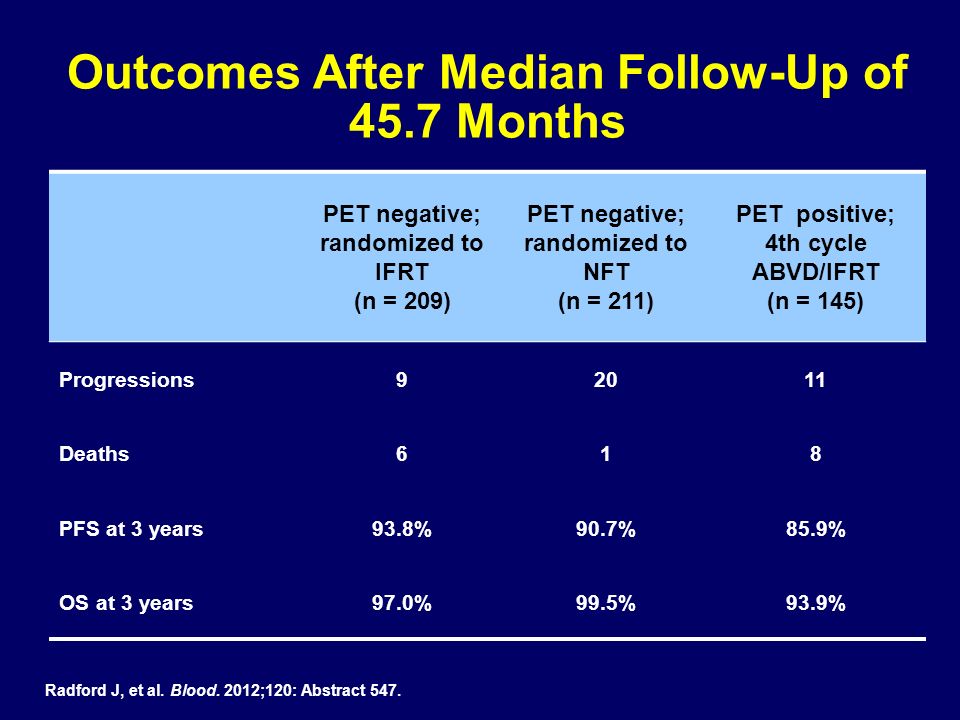 Outcomes After Median Follow-Up of 45.7 Months

| | PET negative; randomized to IFRT (n = 209) | PET negative; randomized to NFT (n = 211) | PET positive; 4th cycle ABVD/IFRT (n = 145) |
|---|---|---|---|
| Progressions | 9 | 20 | 11 |
| Deaths | 6 | 1 | 8 |
| PFS at 3 years | 93.8% | 90.7% | 85.9% |
| OS at 3 years | 97.0% | 99.5% | 93.9% |

Radford J, et al. Blood. 2012;120: Abstract 547.